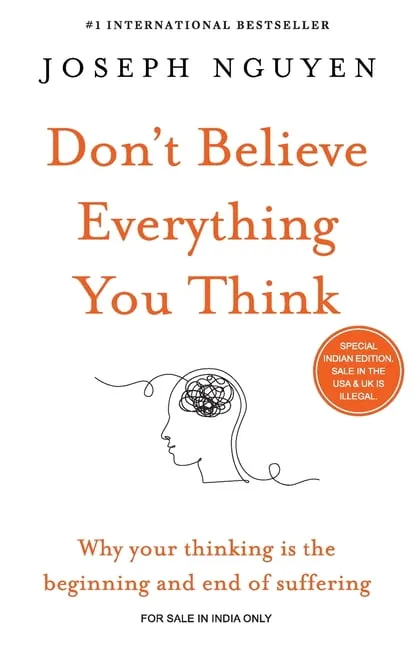 #1 INTERNATIONAL BESTSELLER

JOSEPH NGUYEN

Don't Believe Everything You Think

SPECIAL INDIAN EDITION. SALE IN THE USA & UK IS ILLEGAL.

Why your thinking is the beginning and end of suffering

FOR SALE IN INDIA ONLY